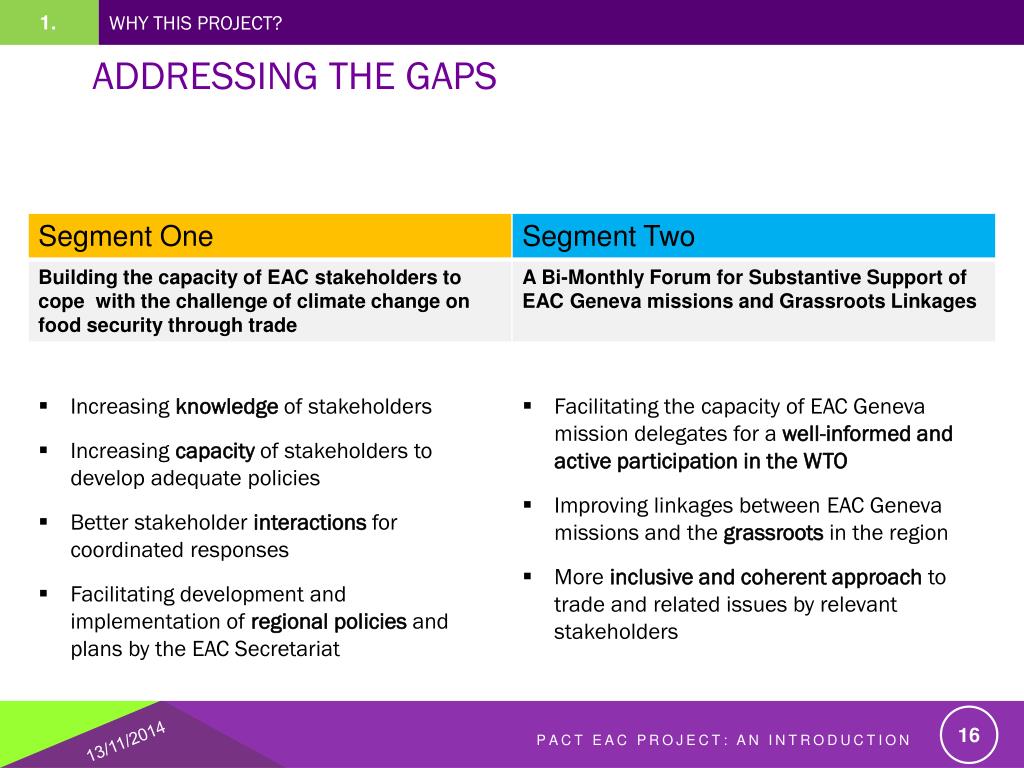 1. WHY THIS PROJECT?

ADDRESSING THE GAPS

| Segment One | Segment Two |
|---|---|
| Building the capacity of EAC stakeholders to cope with the challenge of climate change on food security through trade | A Bi-Monthly Forum for Substantive Support of EAC Geneva missions and Grassroots Linkages |

▪ Increasing knowledge of stakeholders

▪ Increasing capacity of stakeholders to develop adequate policies

▪ Better stakeholder interactions for coordinated responses

▪ Facilitating development and implementation of regional policies and plans by the EAC Secretariat

▪ Facilitating the capacity of EAC Geneva mission delegates for a well-informed and active participation in the WTO

▪ Improving linkages between EAC Geneva missions and the grassroots in the region

▪ More inclusive and coherent approach to trade and related issues by relevant stakeholders

13/11/2014

PACT EAC PROJECT: AN INTRODUCTION

16